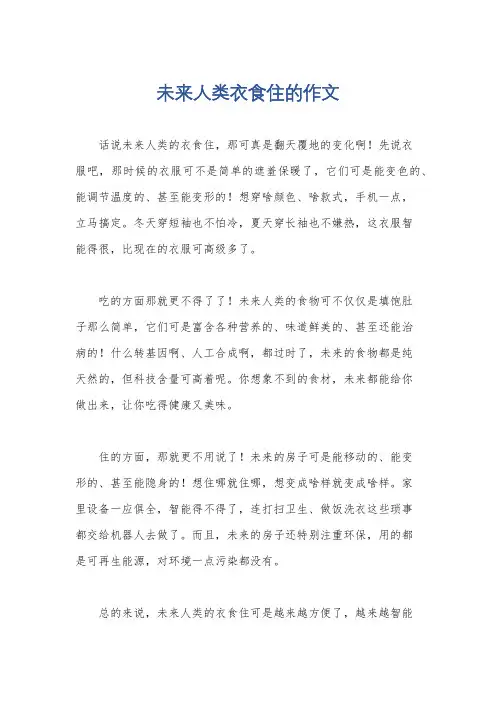 未来人类衣食住的作文

话说未来人类的衣食住，那可真是翻天覆地的变化啊！先说衣服吧，那时候的衣服可不是简单的遮羞保暖了，它们可是能变色的、能调节温度的、甚至能变形的！想穿啥颜色、啥款式，手机一点，立马搞定。冬天穿短袖也不怕冷，夏天穿长袖也不嫌热，这衣服智能得很，比现在的衣服可高级多了。

吃的方面那就更不得了了！未来人类的食物可不仅仅是填饱肚子那么简单，它们可是富含各种营养的、味道鲜美的、甚至还能治病的！什么转基因啊、人工合成啊，都过时了，未来的食物都是纯天然的，但科技含量可高着呢。你想象不到的食材，未来都能给你做出来，让你吃得健康又美味。

住的方面，那就更不用说了！未来的房子可是能移动的、能变形的、甚至能隐身的！想住哪就住哪，想变成啥样就变成啥样。家里设备一应俱全，智能得不得了，连打扫卫生、做饭洗衣这些琐事都交给机器人去做了。而且，未来的房子还特别注重环保，用的都是可再生能源，对环境一点污染都没有。

总的来说，未来人类的衣食住可是越来越方便了，越来越智能